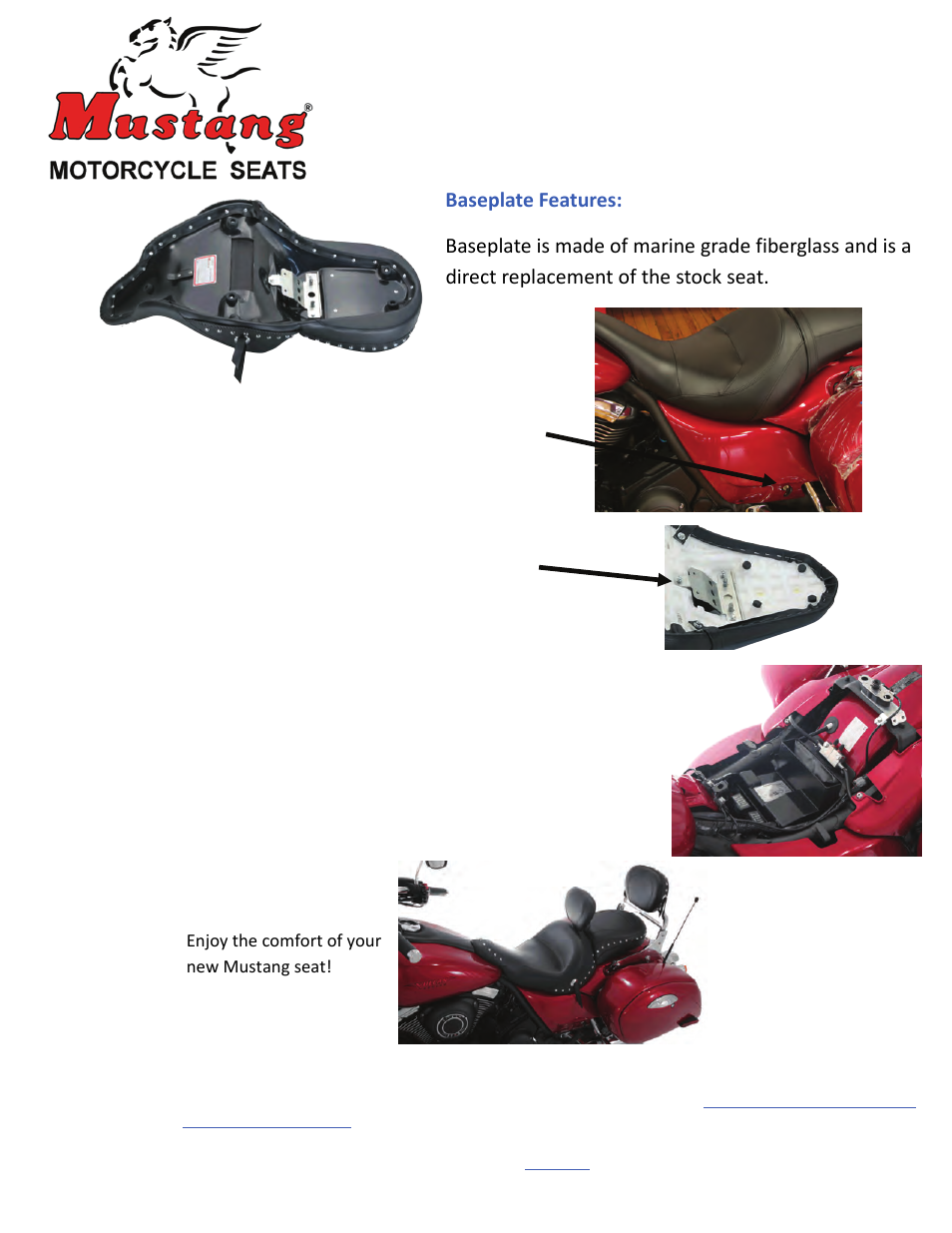 Mustang®
MOTORCYCLE SEATS

Baseplate Features:

Baseplate is made of marine grade fiberglass and is a direct replacement of the stock seat.

Enjoy the comfort of your new Mustang seat!